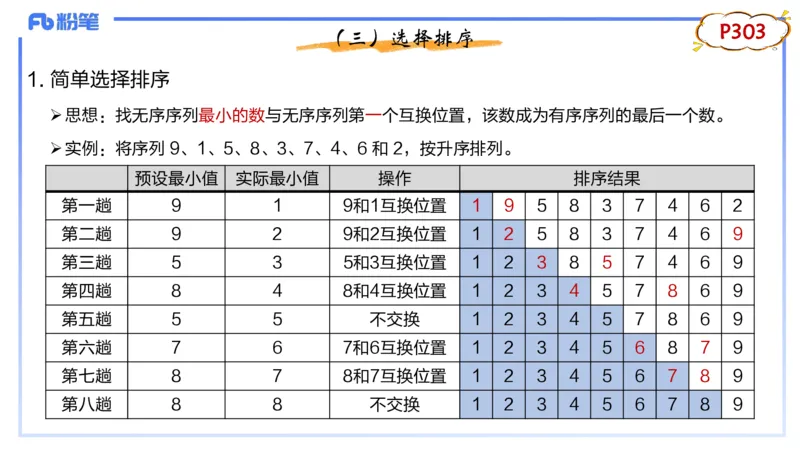 Fb 粉笔

（三）选择排序

P303

1. 简单选择排序

➢ 思想：找无序序列最小的数与无序序列第一个互换位置，该数成为有序序列的最后一个数。

➢ 实例：将序列 9、1、5、8、3、7、4、6 和 2，按升序排列。

| | 预设最小值 | 实际最小值 | 操作 | 排序结果 | | | | | | | | |
|---|---|---|---|---|---|---|---|---|---|---|---|---|
| 第一趟 | 9 | 1 | 9和1互换位置 | 1 | 9 | 5 | 8 | 3 | 7 | 4 | 6 | 2 |
| 第二趟 | 9 | 2 | 9和2互换位置 | 1 | 2 | 5 | 8 | 3 | 7 | 4 | 6 | 9 |
| 第三趟 | 5 | 3 | 5和3互换位置 | 1 | 2 | 3 | 8 | 5 | 7 | 4 | 6 | 9 |
| 第四趟 | 8 | 4 | 8和4互换位置 | 1 | 2 | 3 | 4 | 5 | 7 | 8 | 6 | 9 |
| 第五趟 | 5 | 5 | 不交换 | 1 | 2 | 3 | 4 | 5 | 7 | 8 | 6 | 9 |
| 第六趟 | 7 | 6 | 7和6互换位置 | 1 | 2 | 3 | 4 | 5 | 6 | 8 | 7 | 9 |
| 第七趟 | 8 | 7 | 8和7互换位置 | 1 | 2 | 3 | 4 | 5 | 6 | 7 | 8 | 9 |
| 第八趟 | 8 | 8 | 不交换 | 1 | 2 | 3 | 4 | 5 | 6 | 7 | 8 | 9 |